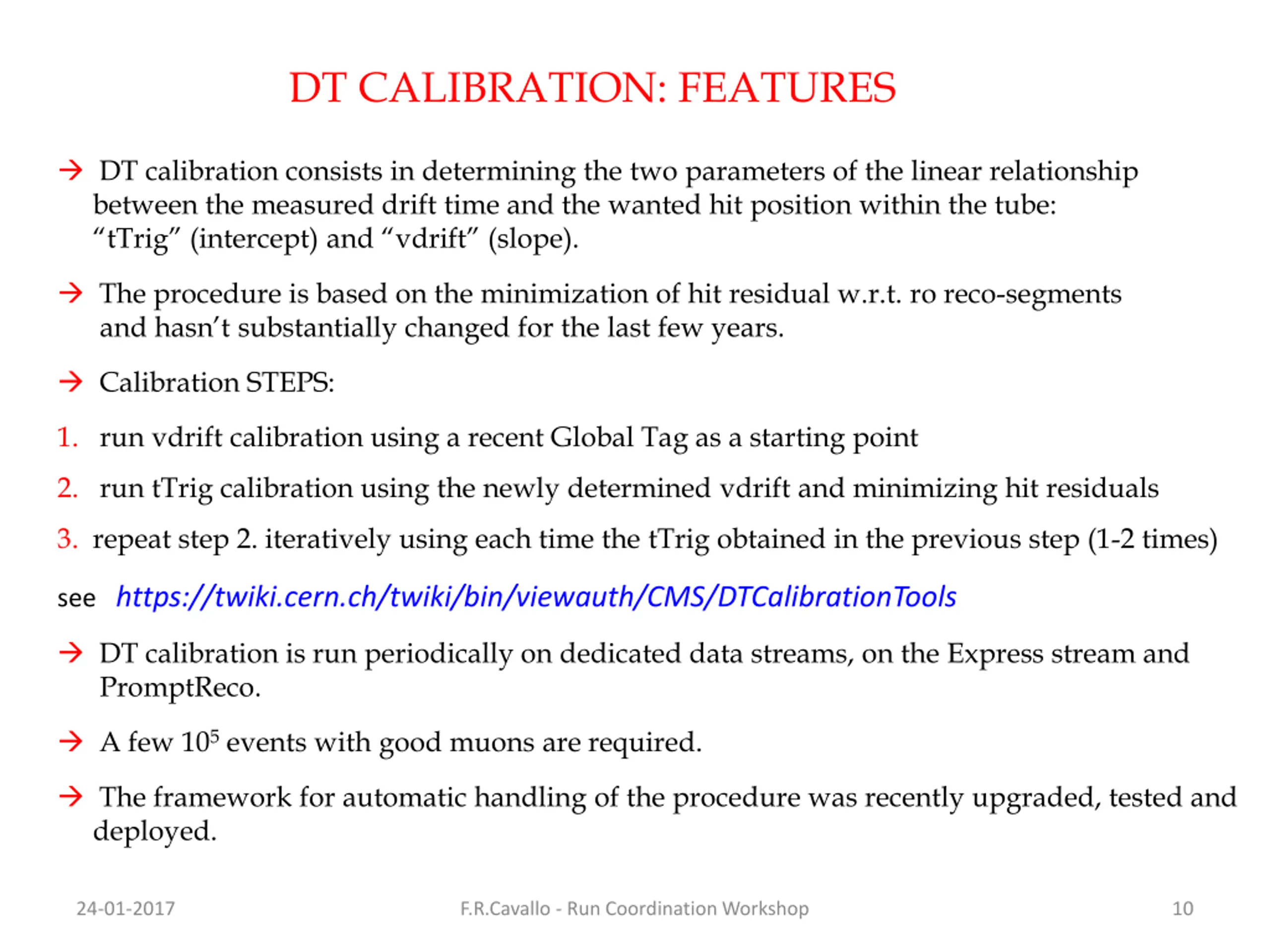 DT CALIBRATION: FEATURES

→ DT calibration consists in determining the two parameters of the linear relationship between the measured drift time and the wanted hit position within the tube: “tTrig” (intercept) and “vdrift” (slope).

→ The procedure is based on the minimization of hit residual w.r.t. ro reco-segments and hasn’t substantially changed for the last few years.

→ Calibration STEPS:

1. run vdrift calibration using a recent Global Tag as a starting point

2. run tTrig calibration using the newly determined vdrift and minimizing hit residuals

3. repeat step 2. iteratively using each time the tTrig obtained in the previous step (1-2 times)

see https://twiki.cern.ch/twiki/bin/viewauth/CMS/DTCalibrationTools

→ DT calibration is run periodically on dedicated data streams, on the Express stream and PromptReco.

→ A few $10^5$ events with good muons are required.

→ The framework for automatic handling of the procedure was recently upgraded, tested and deployed.

24-01-2017 F.R.Cavallo - Run Coordination Workshop 10